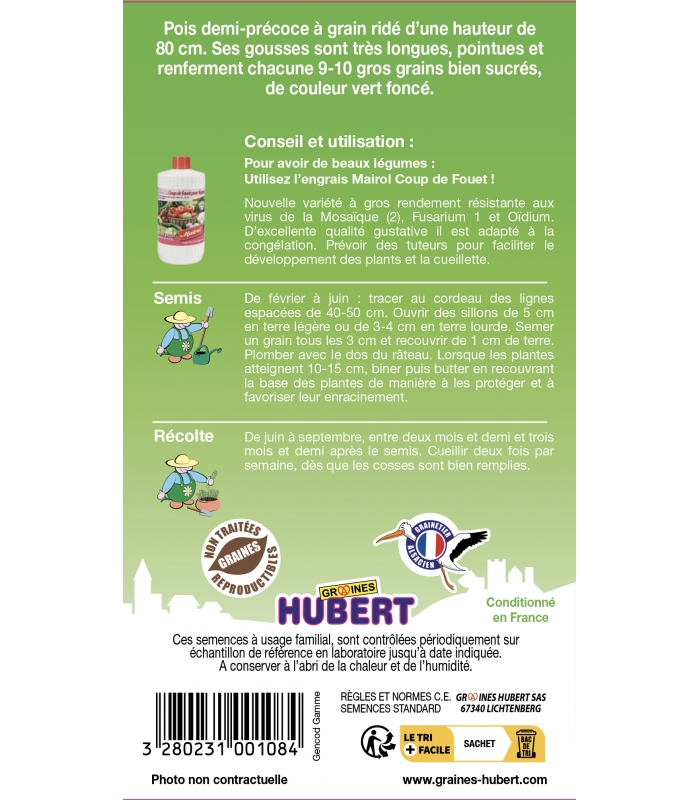 Pois demi-précoce à grain ridé d'une hauteur de 80 cm. Ses gousses sont très longues, pointues et renferment chacune 9-10 gros grains bien sucrés, de couleur vert foncé.

Conseil et utilisation :

Pour avoir de beaux légumes : Utilisez l'engrais Mairol Coup de Fouet !

Nouvelle variété à gros rendement résistante aux virus de la Mosaïque (2), Fusarium 1 et Oïdium. D'excellente qualité gustative il est adapté à la congélation. Prévoir des tuteurs pour faciliter le développement des plants et la cueillette.

Semis

De février à juin : tracer au cordeau des lignes espacées de 40-50 cm. Ouvrir des sillons de 5 cm en terre légère ou de 3-4 cm en terre lourde. Semer un grain tous les 3 cm et recouvrir de 1 cm de terre. Plomber avec le dos du râteau. Lorsque les plantes atteignent 10-15 cm, biner puis butter en recouvrant la base des plantes de manière à les protéger et à favoriser leur enracinement.

Récolte

De juin à septembre, entre deux mois et demi et trois mois et demi après le semis. Cueillir deux fois par semaine, dès que les cosses sont bien remplies.

NON TRAITÉES GRAINES REPRODUCTIBLES

GRAINETIER ALSACIEN

GRAINES HUBERT

Conditionné en France

Ces semences à usage familial, sont contrôlées périodiquement sur échantillon de référence en laboratoire jusqu'à date indiquée. A conserver à l'abri de la chaleur et de l'humidité.

3 280231 001084

Gencod Gamme

RÈGLES ET NORMES C.E. SEMENCES STANDARD

GRAINES HUBERT SAS 67340 LICHTENBERG

LE TRI + FACILE SACHET BAC DE TRI

Photo non contractuelle

www.graines-hubert.com